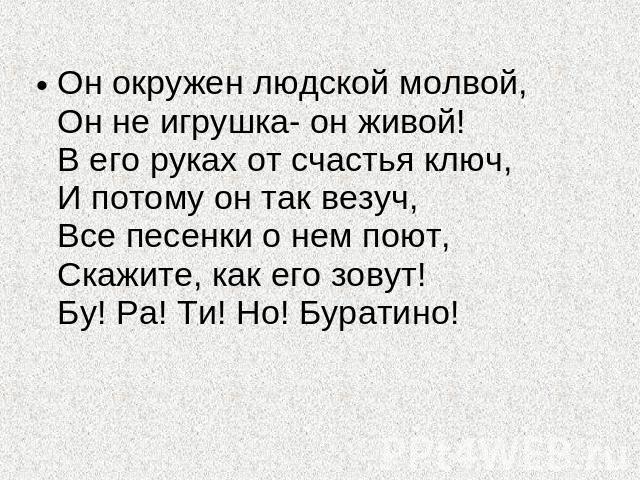 • Он окружен людской молвой,
Он не игрушка- он живой!
В его руках от счастья ключ,
И потому он так везуч,
Все песенки о нем поют,
Скажите, как его зовут!
Бу! Ра! Ти! Но! Буратино!